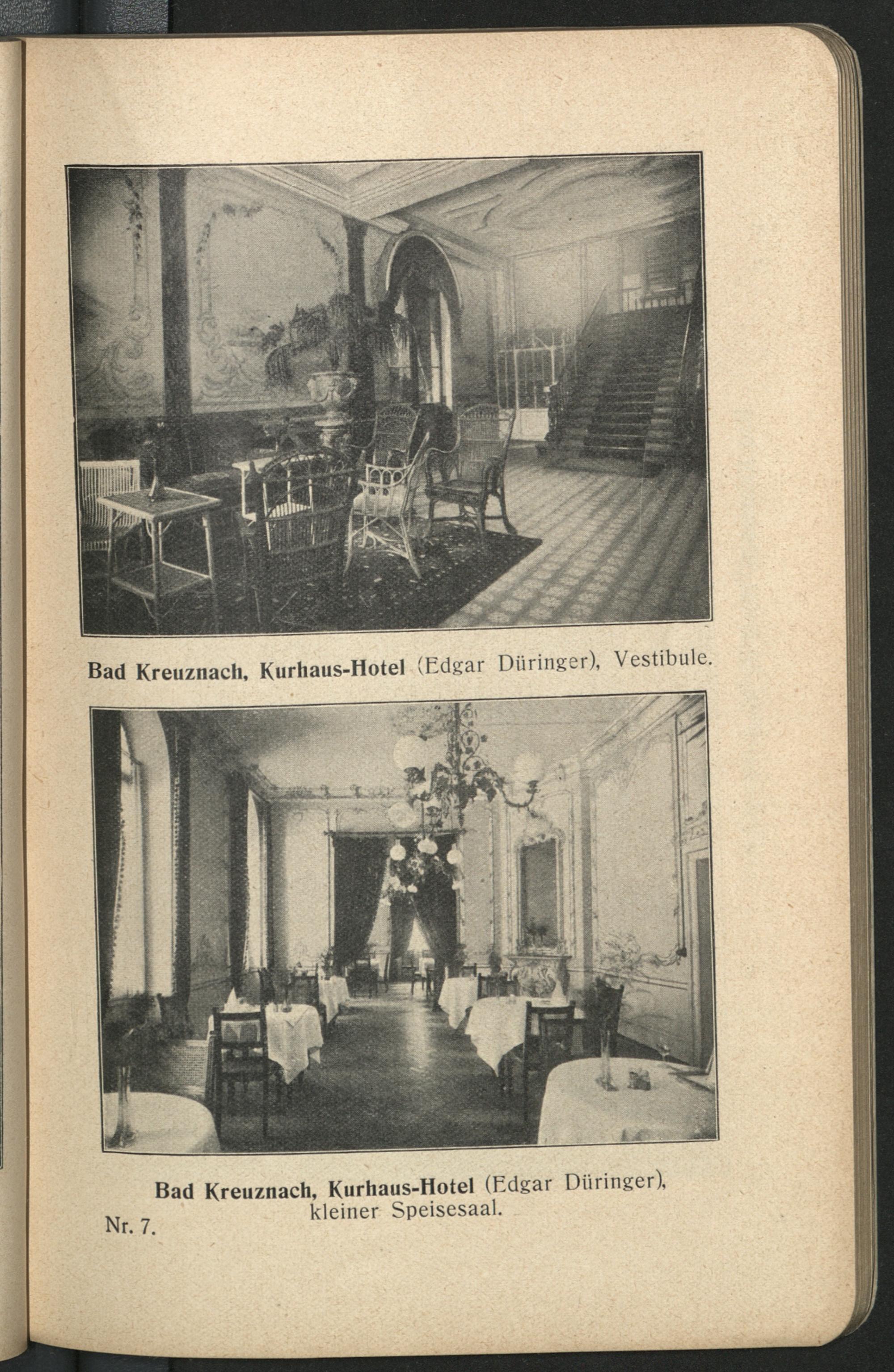 Bad Kreuznach, Kurhaus-Hotel (Edgar Düringer), Vestibule.

Bad Kreuznach, Kurhaus-Hotel (Edgar Düringer), kleiner Speisesaal.

Nr. 7.